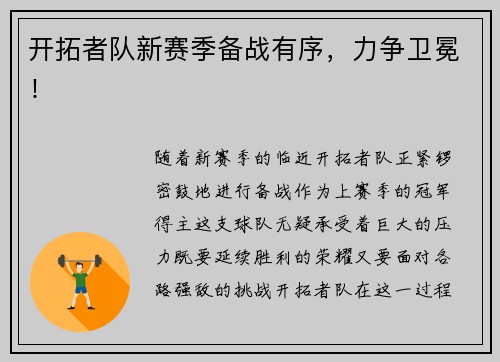 开拓者队新赛季备战有序，力争卫冕！

随着新赛季的临近开拓者队正紧锣密鼓地进行备战作为上赛季的冠军得主这支球队无疑承受着巨大的压力既要延续胜利的荣耀又要面对各路强敌的挑战开拓者队在这一过程